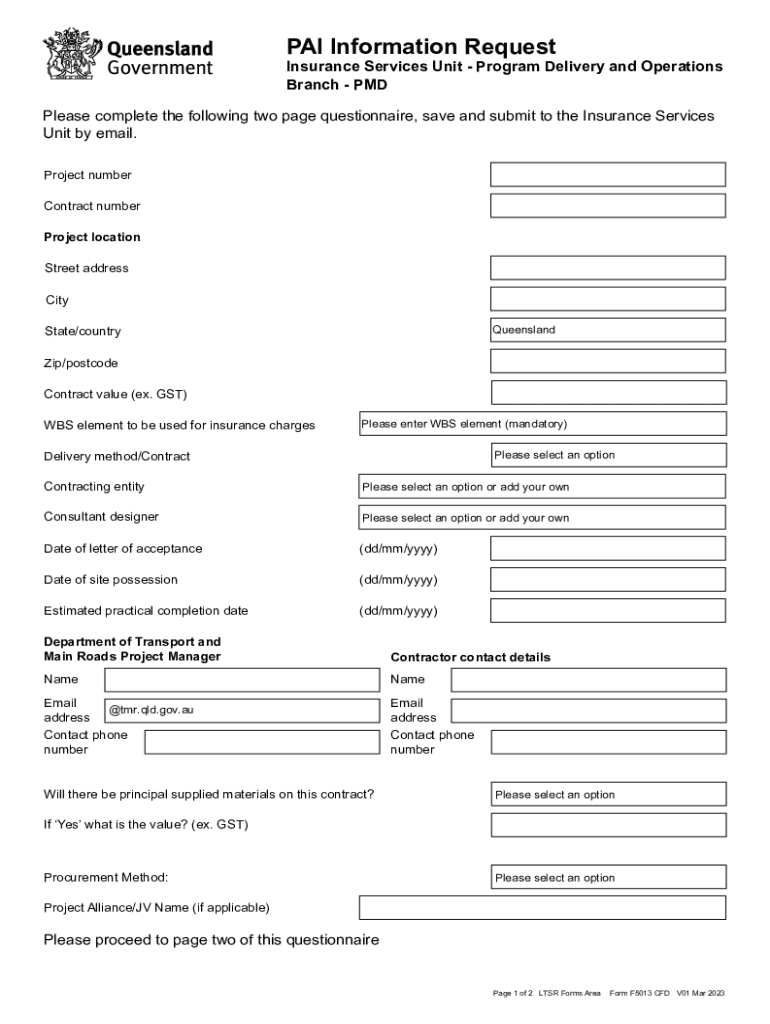 Queensland Government

PAI Information Request

Insurance Services Unit - Program Delivery and Operations Branch - PMD

Please complete the following two page questionnaire, save and submit to the Insurance Services Unit by email.

Project number

Contract number

Project location

Street address

City

State/country

Queensland

Zip/postcode

Contract value (ex. GST)

WBS element to be used for insurance charges

Please enter WBS element (mandatory)

Delivery method/Contract

Please select an option

Contracting entity

Please select an option or add your own

Consultant designer

Please select an option or add your own

Date of letter of acceptance

(dd/mm/yyyy)

Date of site possession

(dd/mm/yyyy)

Estimated practical completion date

(dd/mm/yyyy)

Department of Transport and Main Roads Project Manager

Name

Email address

@tmr.qld.gov.au

Contact phone number

Contractor contact details

Name

Email address

Contact phone number

Will there be principal supplied materials on this contract?

Please select an option

If 'Yes' what is the value? (ex. GST)

Procurement Method:

Please select an option

Project Alliance/JV Name (if applicable)

Please proceed to page two of this questionnaire

Page 1 of 2 LTSR Forms Area Form F5013 CFD V01 Mar 2023